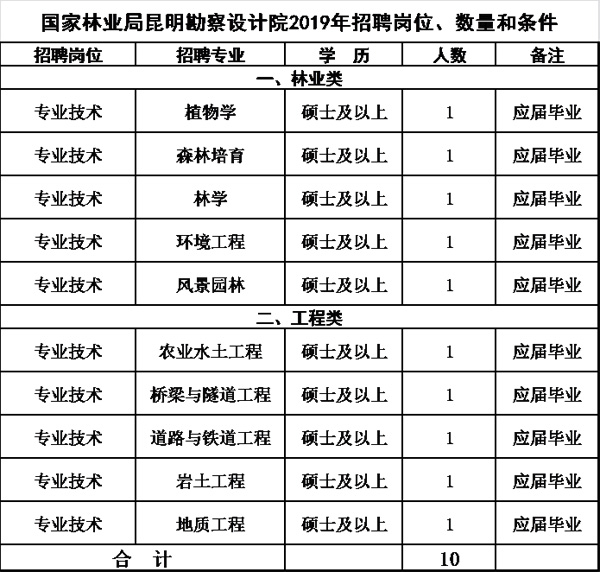 国家林业局昆明勘察设计院2019年招聘岗位、数量和条件

| 招聘岗位 | 招聘专业 | 学　历 | 人数 | 备注 |
|---|---|---|---|---|
| 一、林业类 | | | | |
| 专业技术 | 植物学 | 硕士及以上 | 1 | 应届毕业 |
| 专业技术 | 森林培育 | 硕士及以上 | 1 | 应届毕业 |
| 专业技术 | 林学 | 硕士及以上 | 1 | 应届毕业 |
| 专业技术 | 环境工程 | 硕士及以上 | 1 | 应届毕业 |
| 专业技术 | 风景园林 | 硕士及以上 | 1 | 应届毕业 |
| 二、工程类 | | | | |
| 专业技术 | 农业水土工程 | 硕士及以上 | 1 | 应届毕业 |
| 专业技术 | 桥梁与隧道工程 | 硕士及以上 | 1 | 应届毕业 |
| 专业技术 | 道路与铁道工程 | 硕士及以上 | 1 | 应届毕业 |
| 专业技术 | 岩土工程 | 硕士及以上 | 1 | 应届毕业 |
| 专业技术 | 地质工程 | 硕士及以上 | 1 | 应届毕业 |
| 合　计 | | | 10 | |